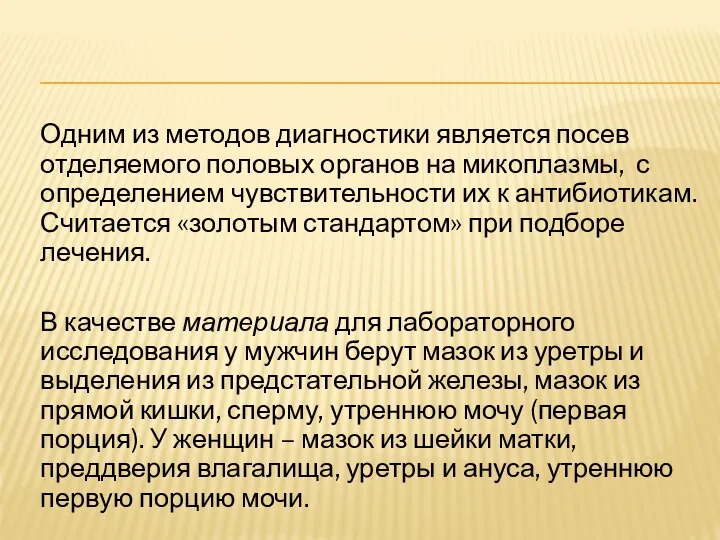 Одним из методов диагностики является посев отделяемого половых органов на микоплазмы, с определением чувствительности их к антибиотикам. Считается «золотым стандартом» при подборе лечения.

В качестве материала для лабораторного исследования у мужчин берут мазок из уретры и выделения из предстательной железы, мазок из прямой кишки, сперму, утреннюю мочу (первая порция). У женщин – мазок из шейки матки, преддверия влагалища, уретры и ануса, утреннюю первую порцию мочи.